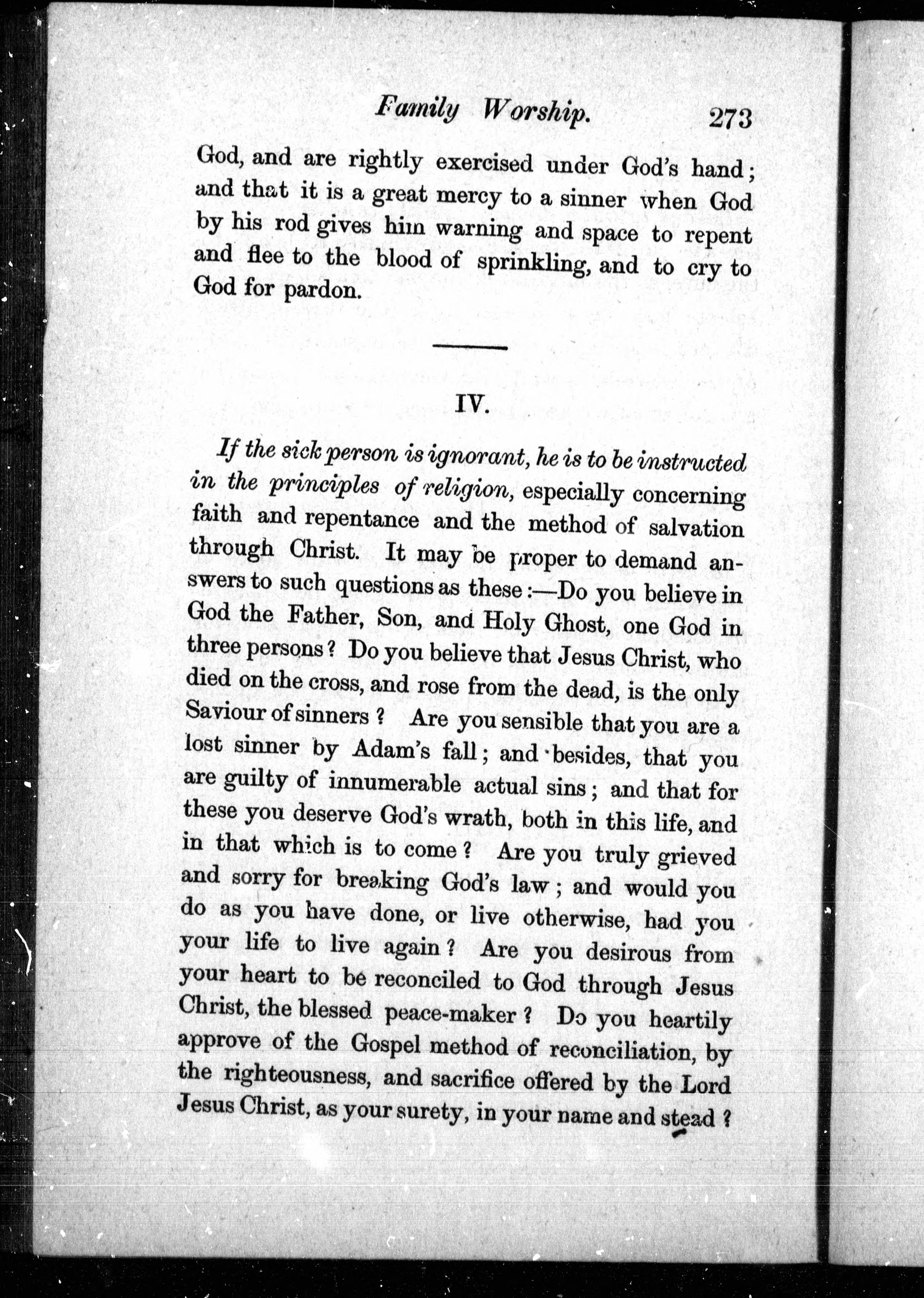 Family Worship. 273

God, and are rightly exercised under God's hand; and that it is a great mercy to a sinner when God by his rod gives him warning and space to repent and flee to the blood of sprinkling, and to cry to God for pardon.

IV.

If the sick person is ignorant, he is to be instructed in the principles of religion, especially concerning faith and repentance and the method of salvation through Christ. It may be proper to demand answers to such questions as these:—Do you believe in God the Father, Son, and Holy Ghost, one God in three persons? Do you believe that Jesus Christ, who died on the cross, and rose from the dead, is the only Saviour of sinners? Are you sensible that you are a lost sinner by Adam's fall; and besides, that you are guilty of innumerable actual sins; and that for these you deserve God's wrath, both in this life, and in that which is to come? Are you truly grieved and sorry for breaking God's law; and would you do as you have done, or live otherwise, had you your life to live again? Are you desirous from your heart to be reconciled to God through Jesus Christ, the blessed peace-maker? Do you heartily approve of the Gospel method of reconciliation, by the righteousness, and sacrifice offered by the Lord Jesus Christ, as your surety, in your name and stead?